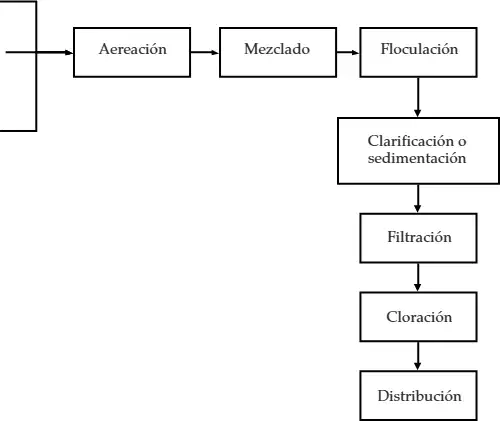 Aereación

Mezclado

Floculación

Clarificación o sedimentación

Filtración

Cloración

Distribución